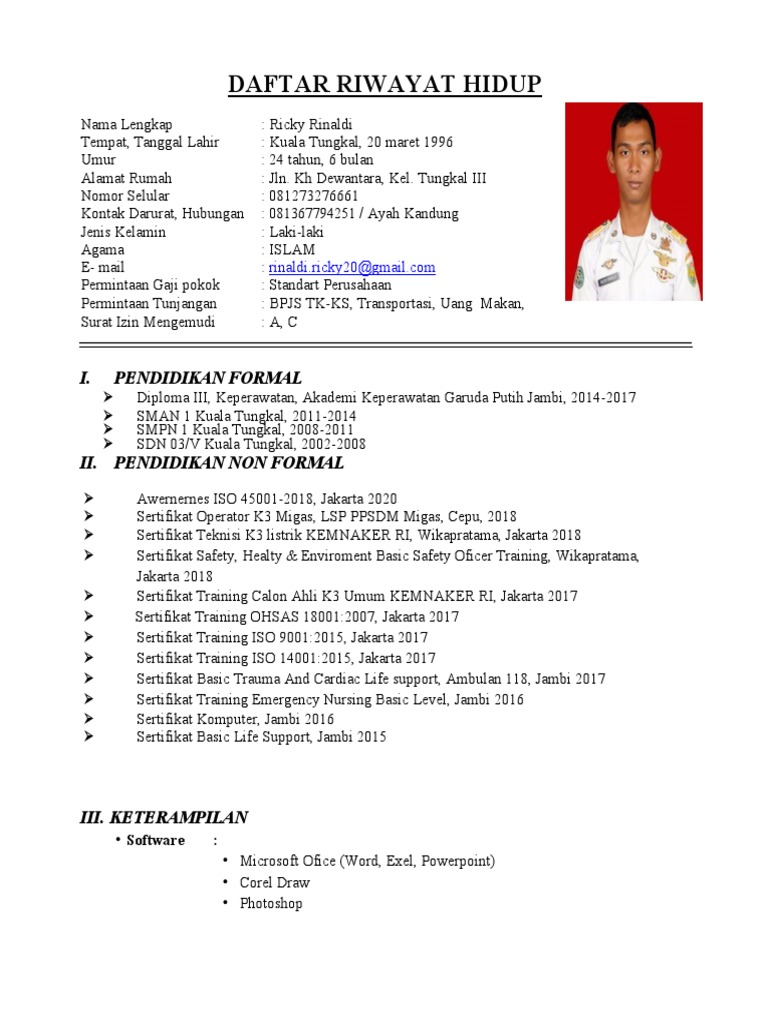 DAFTAR RIWAYAT HIDUP

Nama Lengkap : Ricky Rinaldi
Tempat, Tanggal Lahir : Kuala Tungkal, 20 maret 1996
Umur : 24 tahun, 6 bulan
Alamat Rumah : Jln. Kh Dewantara, Kel. Tungkal III
Nomor Selular : 081273276661
Kontak Darurat, Hubungan : 081367794251 / Ayah Kandung
Jenis Kelamin : Laki-laki
Agama : ISLAM
E- mail : rinaldi.ricky20@gmail.com
Permintaan Gaji pokok : Standart Perusahaan
Permintaan Tunjangan : BPJS TK-KS, Transportasi, Uang Makan,
Surat Izin Mengemudi : A, C

I. PENDIDIKAN FORMAL
➢ Diploma III, Keperawatan, Akademi Keperawatan Garuda Putih Jambi, 2014-2017
➢ SMAN 1 Kuala Tungkal, 2011-2014
➢ SMPN 1 Kuala Tungkal, 2008-2011
➢ SDN 03/V Kuala Tungkal, 2002-2008

II. PENDIDIKAN NON FORMAL
➢ Awernernes ISO 45001-2018, Jakarta 2020
➢ Sertifikat Operator K3 Migas, LSP PPSDM Migas, Cepu, 2018
➢ Sertifikat Teknisi K3 listrik KEMNAKER RI, Wikapratama, Jakarta 2018
➢ Sertifikat Safety, Healty & Enviroment Basic Safety Oficer Training, Wikapratama, Jakarta 2018
➢ Sertifikat Training Calon Ahli K3 Umum KEMNAKER RI, Jakarta 2017
➢ Sertifikat Training OHSAS 18001:2007, Jakarta 2017
➢ Sertifikat Training ISO 9001:2015, Jakarta 2017
➢ Sertifikat Training ISO 14001:2015, Jakarta 2017
➢ Sertifikat Basic Trauma And Cardiac Life support, Ambulan 118, Jambi 2017
➢ Sertifikat Training Emergency Nursing Basic Level, Jambi 2016
➢ Sertifikat Komputer, Jambi 2016
➢ Sertifikat Basic Life Support, Jambi 2015

III. KETERAMPILAN
• Software :
• Microsoft Ofice (Word, Exel, Powerpoint)
• Corel Draw
• Photoshop